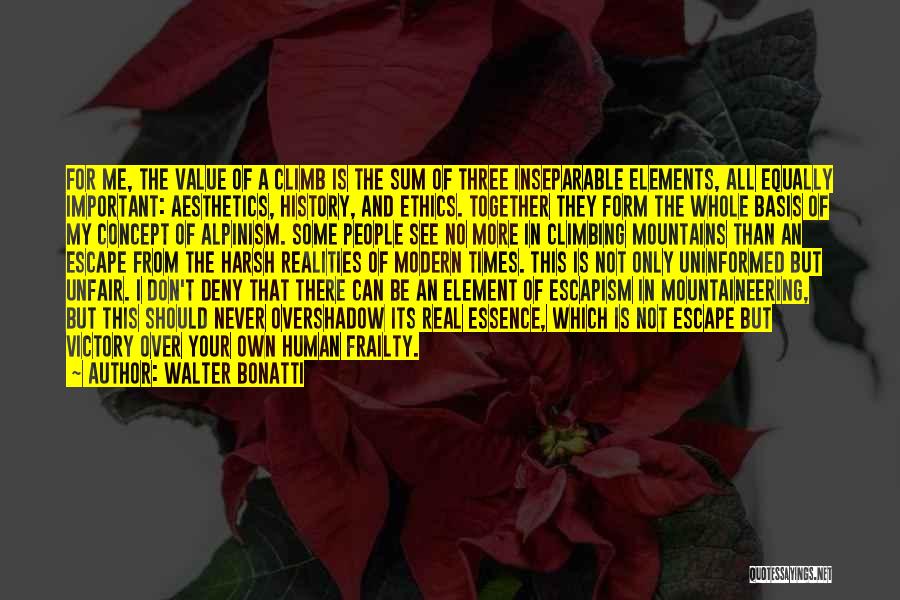 FOR ME, THE VALUE OF A CLIMB IS THE SUM OF THREE INSEPARABLE ELEMENTS, ALL EQUALLY IMPORTANT: AESTHETICS, HISTORY, AND ETHICS. TOGETHER THEY FORM THE WHOLE BASIS OF MY CONCEPT OF ALPINISM. SOME PEOPLE SEE NO MORE IN CLIMBING MOUNTAINS THAN AN ESCAPE FROM THE HARSH REALITIES OF MODERN TIMES. THIS IS NOT ONLY UNINFORMED BUT UNFAIR. I DON'T DENY THAT THERE CAN BE AN ELEMENT OF ESCAPISM IN MOUNTAINEERING, BUT THIS SHOULD NEVER OVERSHADOW ITS REAL ESSENCE, WHICH IS NOT ESCAPE BUT VICTORY OVER YOUR OWN HUMAN FRAILTY.
~ AUTHOR: WALTER BONATTI

QUOTESSAYINGS.NET